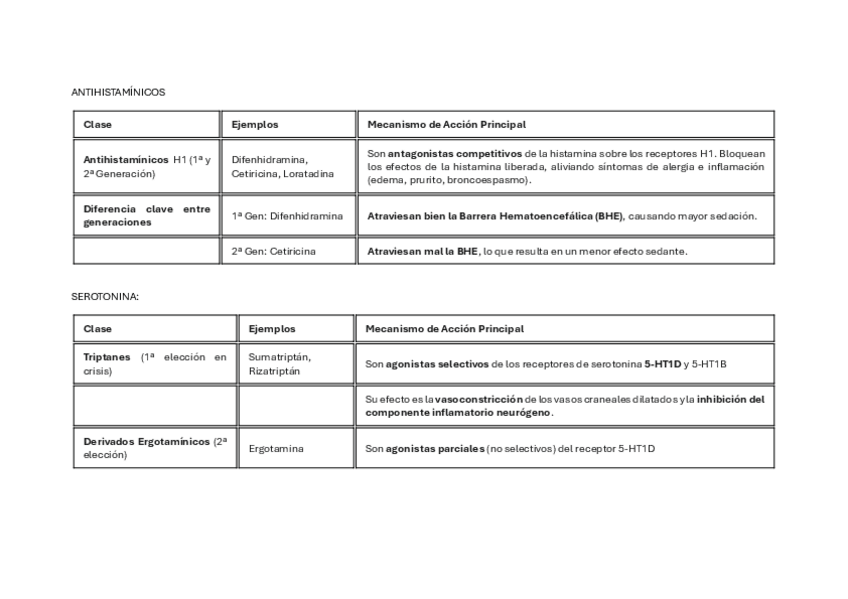 ANTIHISTAMÍNICOS

| Clase | Ejemplos | Mecanismo de Acción Principal |
|---|---|---|
| Antihistamínicos H1 (1ª y 2ª Generación) | Difenhidramina, Cetiricina, Loratadina | Son antagonistas competitivos de la histamina sobre los receptores H1. Bloquean los efectos de la histamina liberada, aliviando síntomas de alergia e inflamación (edema, prurito, broncoespasmo). |
| Diferencia clave entre generaciones | 1ª Gen: Difenhidramina | Atraviesan bien la Barrera Hematoencefálica (BHE), causando mayor sedación. |
| | 2ª Gen: Cetiricina | Atraviesan mal la BHE, lo que resulta en un menor efecto sedante. |

SEROTONINA:

| Clase | Ejemplos | Mecanismo de Acción Principal |
|---|---|---|
| Triptanes (1ª elección en crisis) | Sumatriptán, Rizatriptán | Son agonistas selectivos de los receptores de serotonina 5-HT1D y 5-HT1B |
| | | Su efecto es la vasoconstricción de los vasos craneales dilatados y la inhibición del componente inflamatorio neurógeno. |
| Derivados Ergotamínicos (2ª elección) | Ergotamina | Son agonistas parciales (no selectivos) del receptor 5-HT1D |